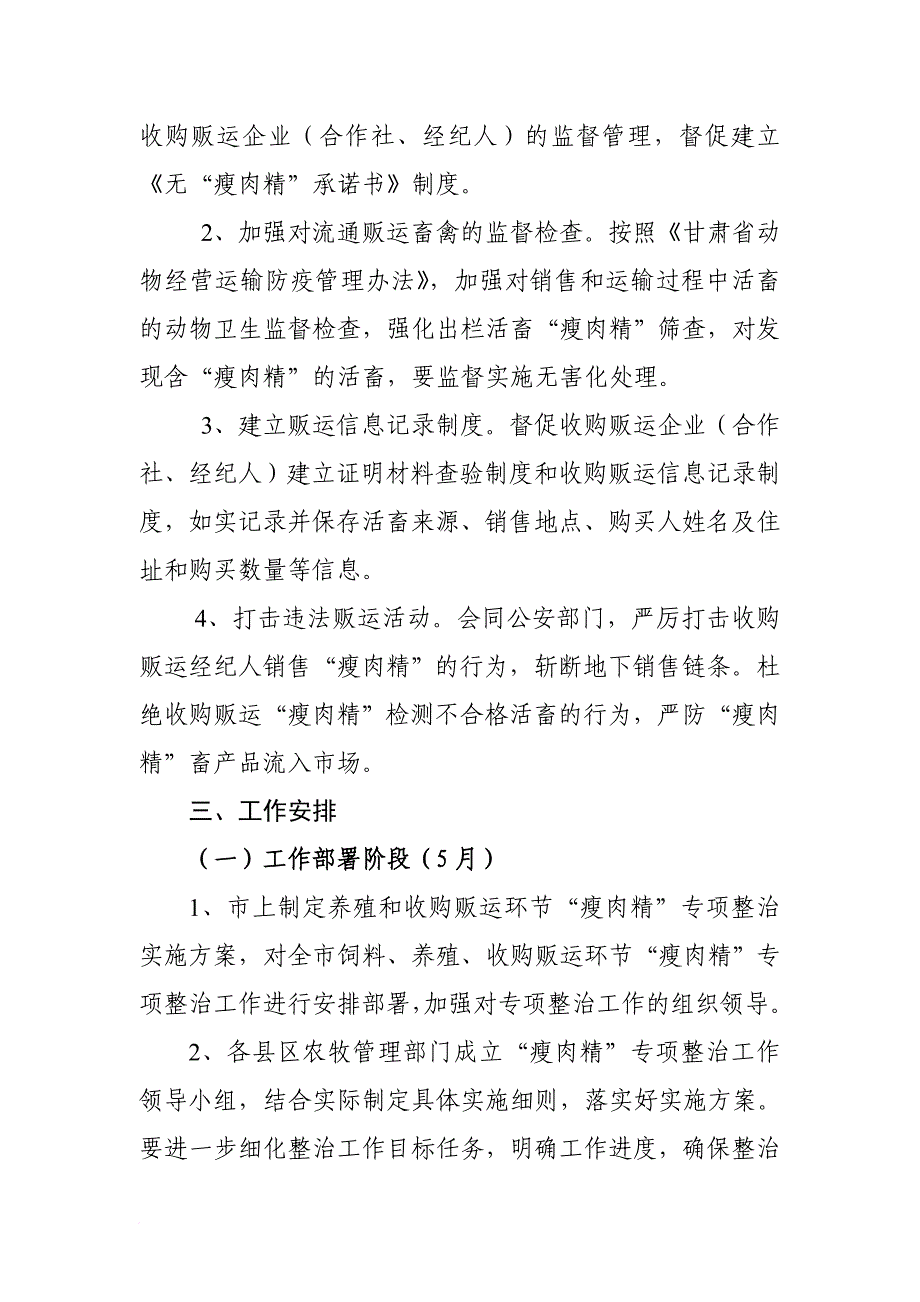 收购贩运企业（合作社、经纪人）的监督管理，督促建立《无“瘦肉精”承诺书》制度。

2、加强对流通贩运畜禽的监督检查。按照《甘肃省动物经营运输防疫管理办法》，加强对销售和运输过程中活畜的动物卫生监督检查，强化出栏活畜“瘦肉精”筛查，对发现含“瘦肉精”的活畜，要监督实施无害化处理。

3、建立贩运信息记录制度。督促收购贩运企业（合作社、经纪人）建立证明材料查验制度和收购贩运信息记录制度，如实记录并保存活畜来源、销售地点、购买人姓名及住址和购买数量等信息。

4、打击违法贩运活动。会同公安部门，严厉打击收购贩运经纪人销售“瘦肉精”的行为，斩断地下销售链条。杜绝收购贩运“瘦肉精”检测不合格活畜的行为，严防“瘦肉精”畜产品流入市场。

三、工作安排

（一）工作部署阶段（5月）

1、市上制定养殖和收购贩运环节“瘦肉精”专项整治实施方案，对全市饲料、养殖、收购贩运环节“瘦肉精”专项整治工作进行安排部署，加强对专项整治工作的组织领导。

2、各县区农牧管理部门成立“瘦肉精”专项整治工作领导小组，结合实际制定具体实施细则，落实好实施方案。要进一步细化整治工作目标任务，明确工作进度，确保整治